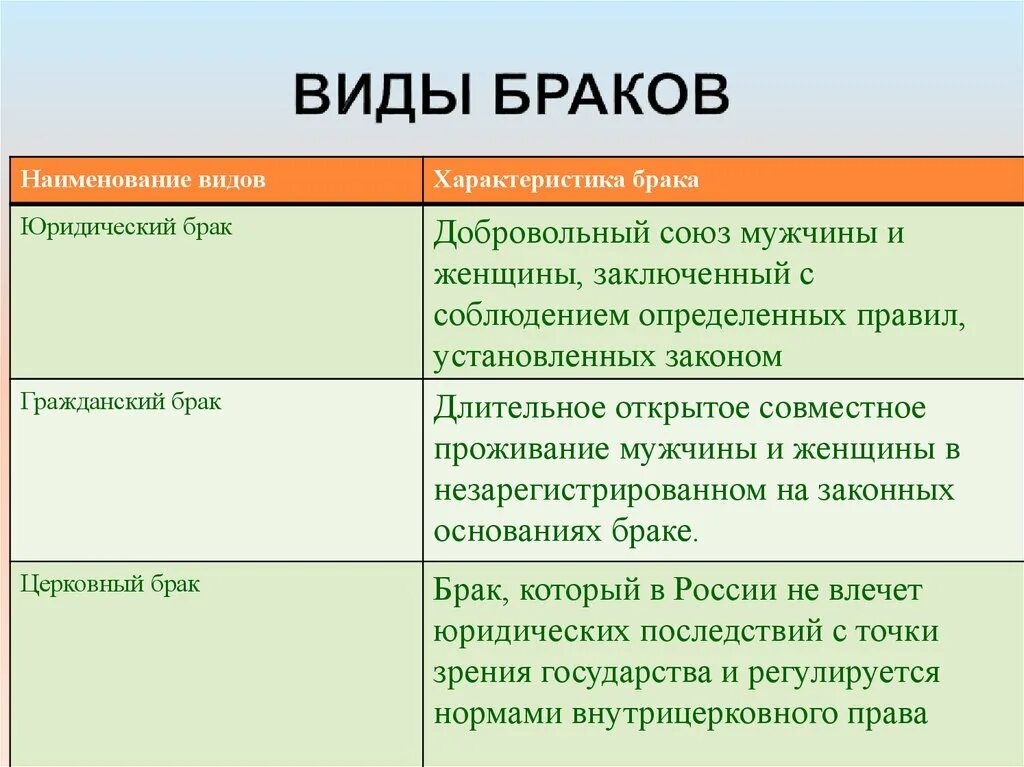 ВИДЫ БРАКОВ

| Наименование видов | Характеристика брака |
|---|---|
| Юридический брак | Добровольный союз мужчины и женщины, заключенный с соблюдением определенных правил, установленных законом |
| Гражданский брак | Длительное открытое совместное проживание мужчины и женщины в незарегистрированном на законных основаниях браке. |
| Церковный брак | Брак, который в России не влечет юридических последствий с точки зрения государства и регулируется нормами внутрицерковного права |